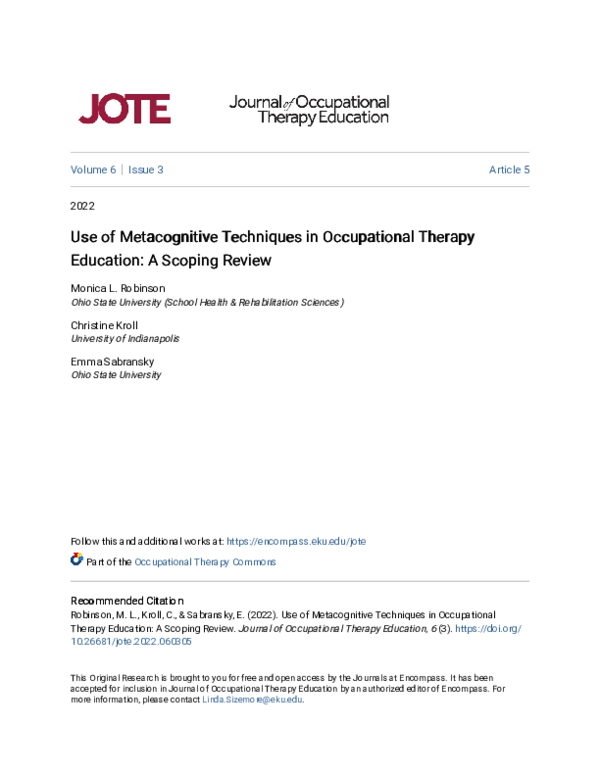 JOTE

Journal of Occupational Therapy Education

Volume 6 | Issue 3

Article 5

2022

Use of Metacognitive Techniques in Occupational Therapy Education: A Scoping Review

Monica L. Robinson
Ohio State University (School Health & Rehabilitation Sciences)

Christine Kroll
University of Indianapolis

Emma Sabransky
Ohio State University

Follow this and additional works at: https://encompass.eku.edu/jote

Part of the Occupational Therapy Commons

Recommended Citation
Robinson, M. L., Kroll, C., & Sabransky, E. (2022). Use of Metacognitive Techniques in Occupational Therapy Education: A Scoping Review. Journal of Occupational Therapy Education, 6 (3). https://doi.org/10.26681/jote.2022.060305

This Original Research is brought to you for free and open access by the Journals at Encompass. It has been accepted for inclusion in Journal of Occupational Therapy Education by an authorized editor of Encompass. For more information, please contact Linda.Sizemore@eku.edu.